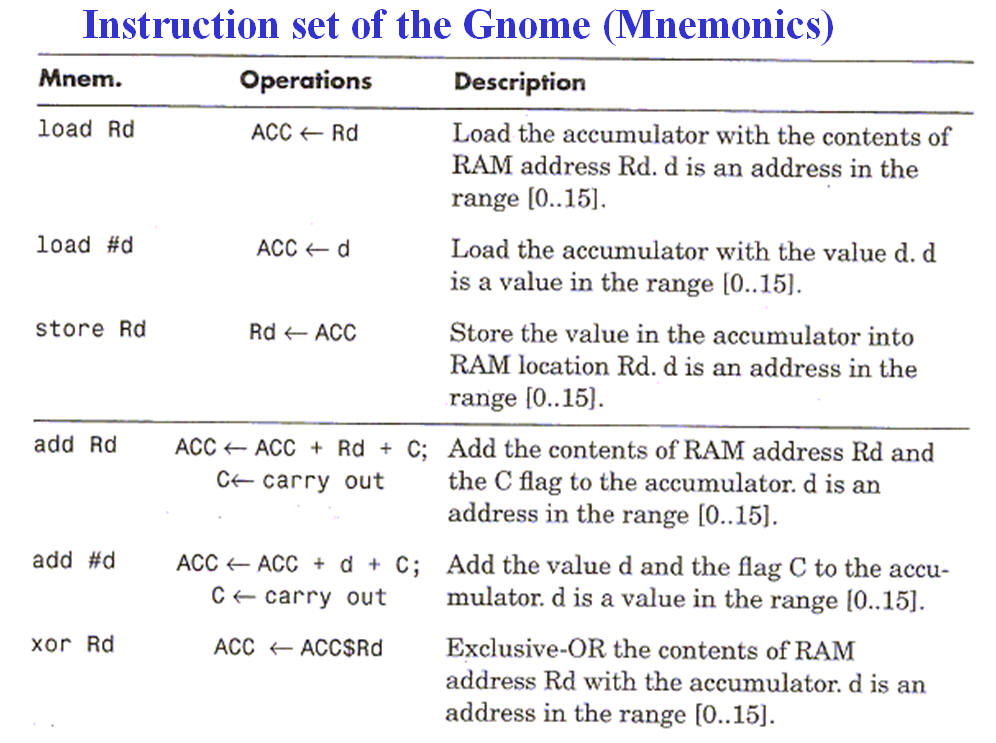 Instruction set of the Gnome (Mnemonics)

| Mnem. | Operations | Description |
|---|---|---|
| load Rd | ACC ← Rd | Load the accumulator with the contents of RAM address Rd. d is an address in the range [0..15]. |
| load #d | ACC ← d | Load the accumulator with the value d. d is a value in the range [0..15]. |
| store Rd | Rd ← ACC | Store the value in the accumulator into RAM location Rd. d is an address in the range [0..15]. |
| add Rd | ACC ← ACC + Rd + C; C← carry out | Add the contents of RAM address Rd and the C flag to the accumulator. d is an address in the range [0..15]. |
| add #d | ACC ← ACC + d + C; C ← carry out | Add the value d and the flag C to the accumulator. d is a value in the range [0..15]. |
| xor Rd | ACC ← ACC$Rd | Exclusive-OR the contents of RAM address Rd with the accumulator. d is an address in the range [0..15]. |